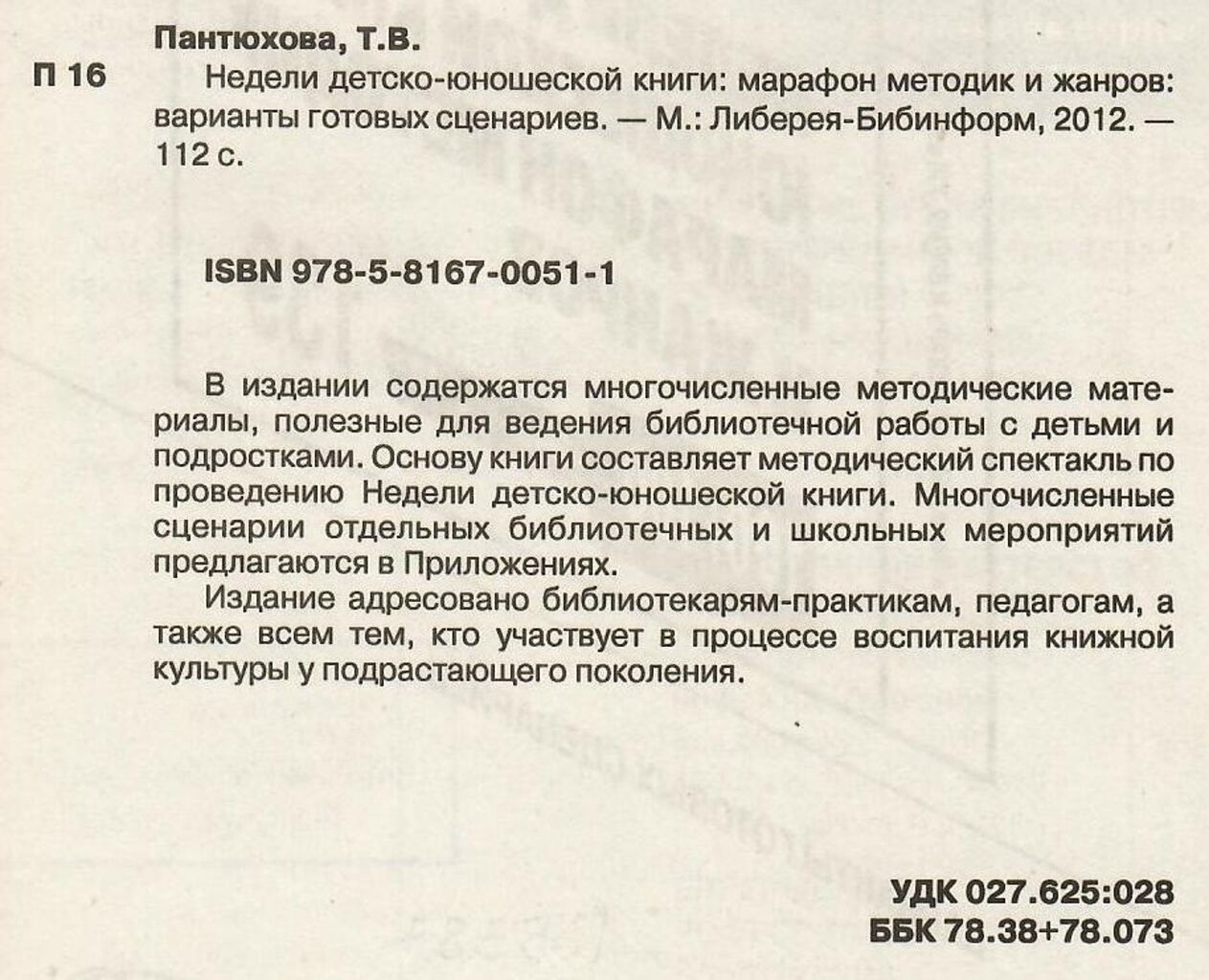 Пантюхова, Т.В.

П 16

Недели детско-юношеской книги: марафон методик и жанров: варианты готовых сценариев. — М.: Либерея-Бибинформ, 2012. — 112 с.

ISBN 978-5-8167-0051-1

В издании содержатся многочисленные методические материалы, полезные для ведения библиотечной работы с детьми и подростками. Основу книги составляет методический спектакль по проведению Недели детско-юношеской книги. Многочисленные сценарии отдельных библиотечных и школьных мероприятий предлагаются в Приложениях.

Издание адресовано библиотекарям-практикам, педагогам, а также всем тем, кто участвует в процессе воспитания книжной культуры у подрастающего поколения.

УДК 027.625:028
ББК 78.38+78.073